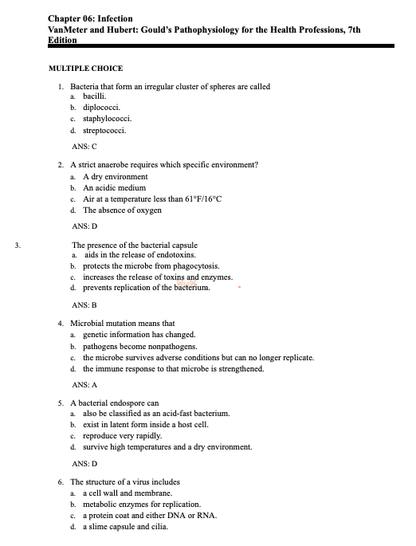 Chapter 06: Infection
VanMeter and Hubert: Gould's Pathophysiology for the Health Professions, 7th Edition

MULTIPLE CHOICE

1. Bacteria that form an irregular cluster of spheres are called
a. bacilli.
b. diplococci.
c. staphylococci.
d. streptococci.

ANS: C

2. A strict anaerobe requires which specific environment?
a. A dry environment
b. An acidic medium
c. Air at a temperature less than 61°F/16°C
d. The absence of oxygen

ANS: D

3. The presence of the bacterial capsule
a. aids in the release of endotoxins.
b. protects the microbe from phagocytosis.
c. increases the release of toxins and enzymes.
d. prevents replication of the bacterium.

ANS: B

4. Microbial mutation means that
a. genetic information has changed.
b. pathogens become nonpathogens.
c. the microbe survives adverse conditions but can no longer replicate.
d. the immune response to that microbe is strengthened.

ANS: A

5. A bacterial endospore can
a. also be classified as an acid-fast bacterium.
b. exist in latent form inside a host cell.
c. reproduce very rapidly.
d. survive high temperatures and a dry environment.

ANS: D

6. The structure of a virus includes
a. a cell wall and membrane.
b. metabolic enzymes for replication.
c. a protein coat and either DNA or RNA.
d. a slime capsule and cilia.